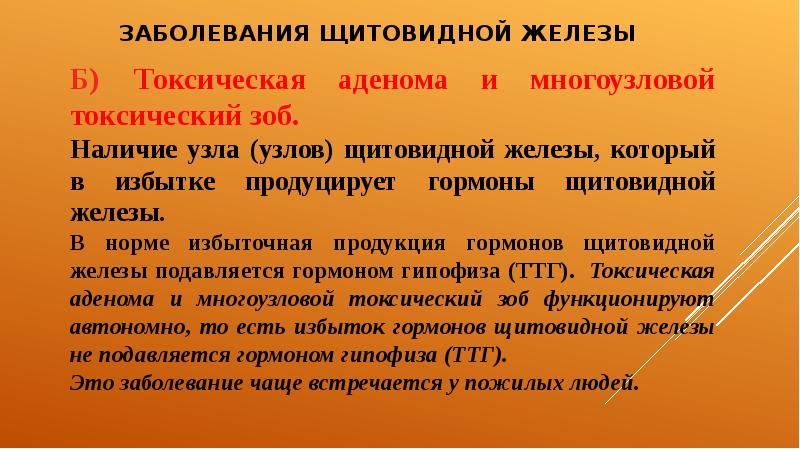 ЗАБОЛЕВАНИЯ ЩИТОВИДНОЙ ЖЕЛЕЗЫ

Б) Токсическая аденома и многоузловой токсический зоб.

Наличие узла (узлов) щитовидной железы, который в избытке продуцирует гормоны щитовидной железы.

В норме избыточная продукция гормонов щитовидной железы подавляется гормоном гипофиза (ТТГ). Токсическая аденома и многоузловой токсический зоб функционируют автономно, то есть избыток гормонов щитовидной железы не подавляется гормоном гипофиза (ТТГ).
Это заболевание чаще встречается у пожилых людей.